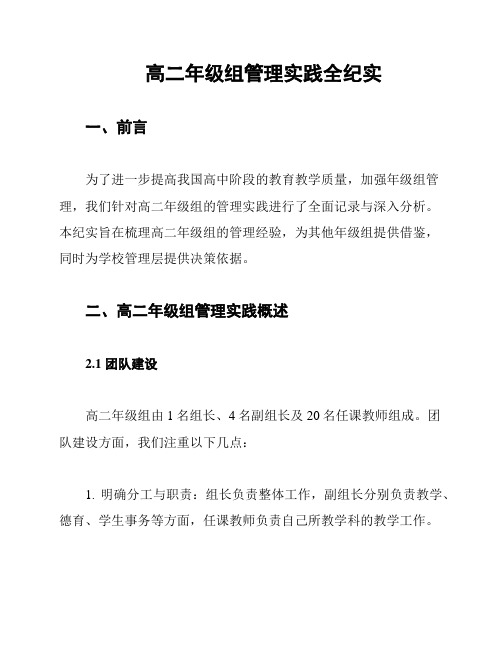 高二年级组管理实践全纪实

一、前言

为了进一步提高我国高中阶段的教育教学质量，加强年级组管理，我们针对高二年级组的管理实践进行了全面记录与深入分析。本纪实旨在梳理高二年级组的管理经验，为其他年级组提供借鉴，同时为学校管理层提供决策依据。

二、高二年级组管理实践概述

2.1 团队建设

高二年级组由 1 名组长、4 名副组长及 20 名任课教师组成。团队建设方面，我们注重以下几点：

1. 明确分工与职责：组长负责整体工作，副组长分别负责教学、德育、学生事务等方面，任课教师负责自己所教学科的教学工作。